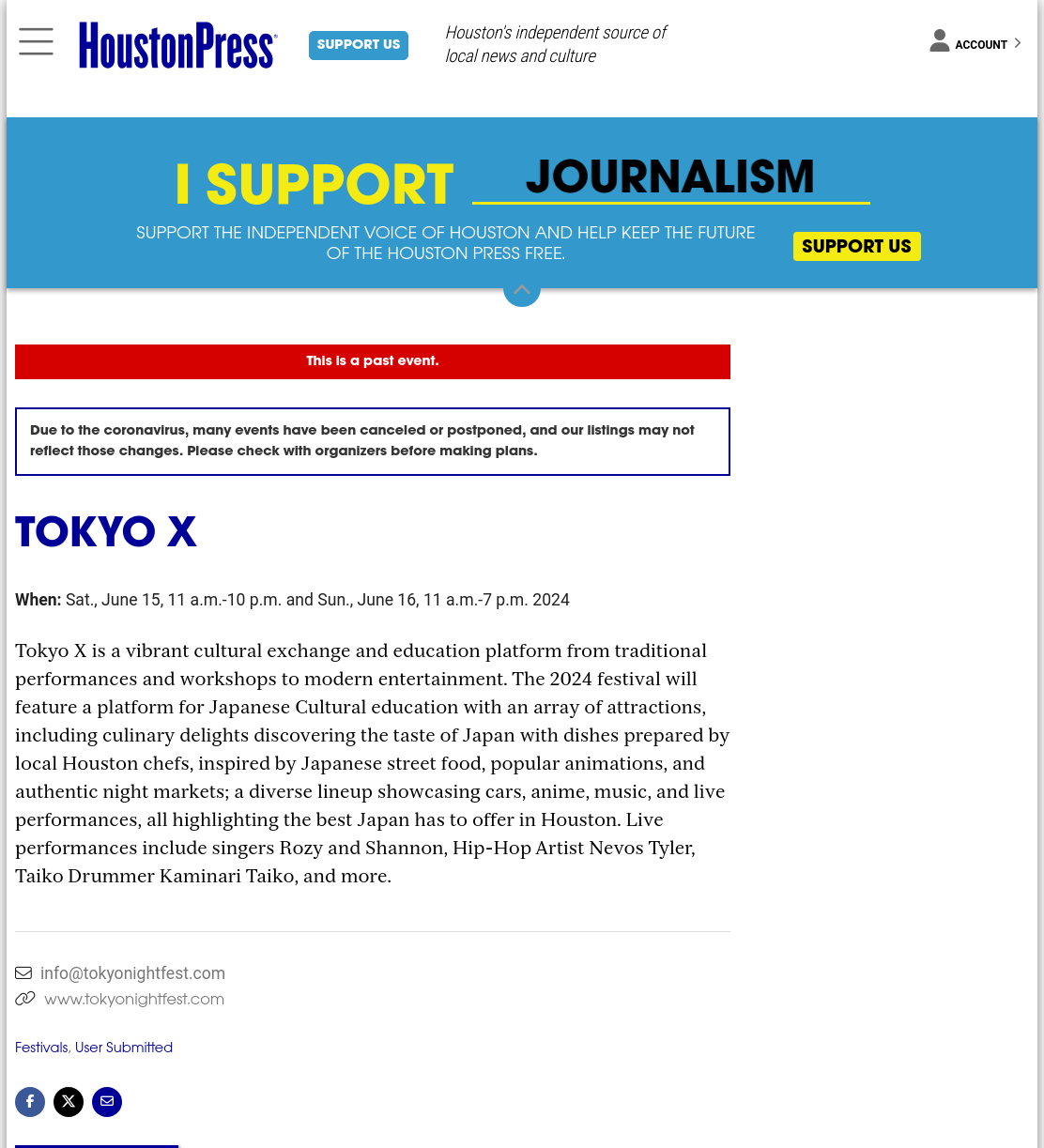 HoustonPress

SUPPORT US

Houston's independent source of local news and culture

ACCOUNT

I SUPPORT JOURNALISM

SUPPORT THE INDEPENDENT VOICE OF HOUSTON AND HELP KEEP THE FUTURE OF THE HOUSTON PRESS FREE.

SUPPORT US

This is a past event.

Due to the coronavirus, many events have been canceled or postponed, and our listings may not reflect those changes. Please check with organizers before making plans.

TOKYO X

When: Sat., June 15, 11 a.m.-10 p.m. and Sun., June 16, 11 a.m.-7 p.m. 2024

Tokyo X is a vibrant cultural exchange and education platform from traditional performances and workshops to modern entertainment. The 2024 festival will feature a platform for Japanese Cultural education with an array of attractions, including culinary delights discovering the taste of Japan with dishes prepared by local Houston chefs, inspired by Japanese street food, popular animations, and authentic night markets; a diverse lineup showcasing cars, anime, music, and live performances, all highlighting the best Japan has to offer in Houston. Live performances include singers Rozy and Shannon, Hip-Hop Artist Nevos Tyler, Taiko Drummer Kaminari Taiko, and more.

info@tokyonightfest.com
www.tokyonightfest.com

Festivals, User Submitted